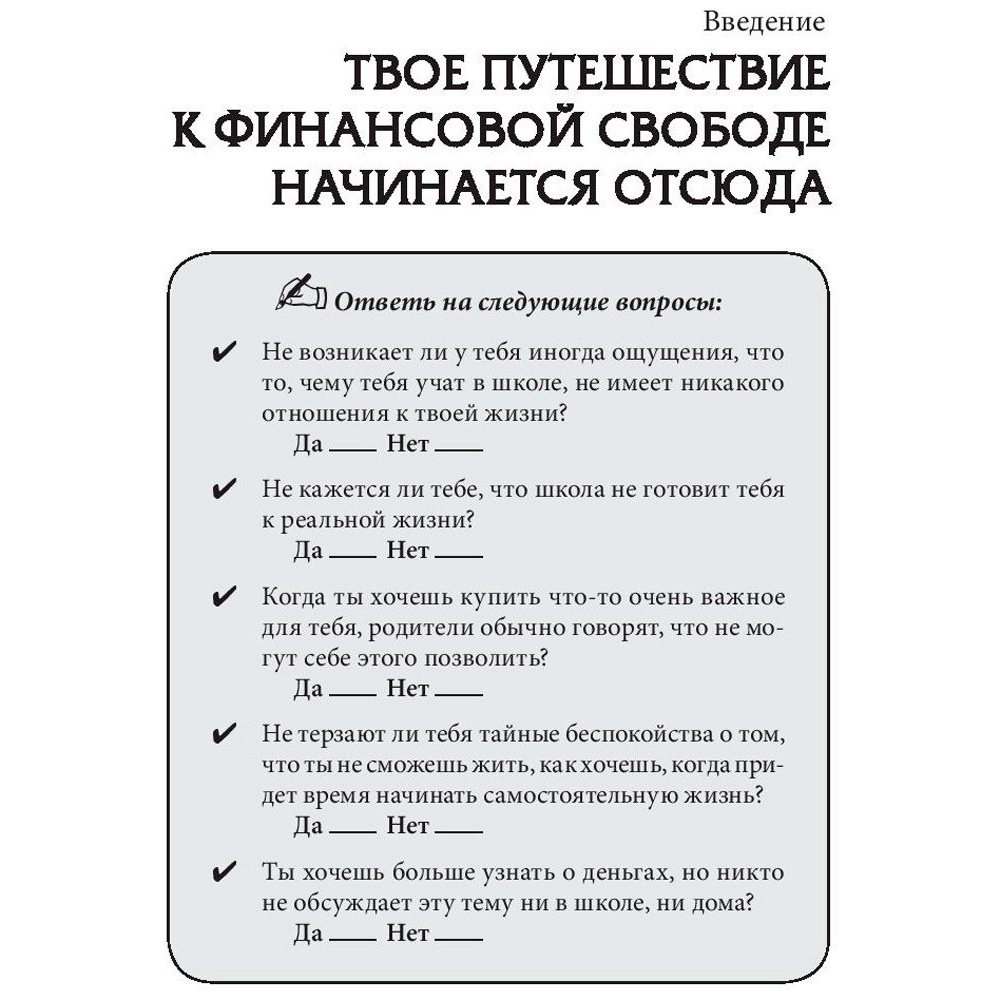 Введение

ТВОЕ ПУТЕШЕСТВИЕ К ФИНАНСОВОЙ СВОБОДЕ НАЧИНАЕТСЯ ОТСЮДА

Ответь на следующие вопросы:

✔ Не возникает ли у тебя иногда ощущения, что то, чему тебя учат в школе, не имеет никакого отношения к твоей жизни?
Да ___ Нет ___

✔ Не кажется ли тебе, что школа не готовит тебя к реальной жизни?
Да ___ Нет ___

✔ Когда ты хочешь купить что-то очень важное для тебя, родители обычно говорят, что не могут себе этого позволить?
Да ___ Нет ___

✔ Не терзают ли тебя тайные беспокойства о том, что ты не сможешь жить, как хочешь, когда придет время начинать самостоятельную жизнь?
Да ___ Нет ___

✔ Ты хочешь больше узнать о деньгах, но никто не обсуждает эту тему ни в школе, ни дома?
Да ___ Нет ___